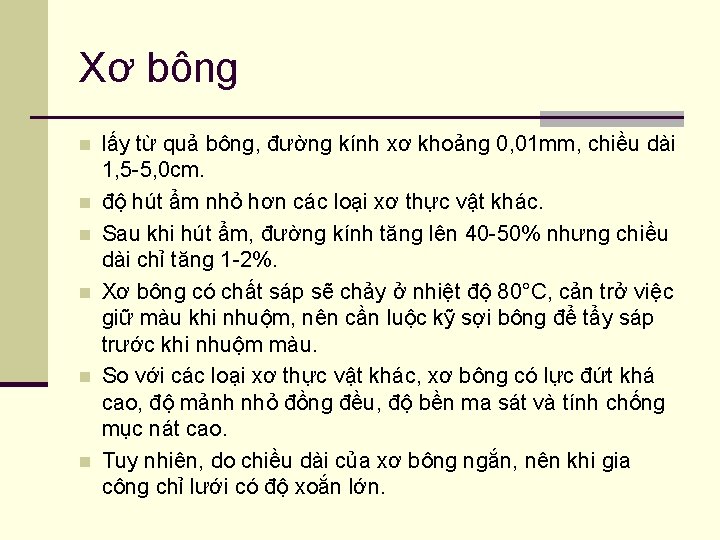 Xơ bông

• lấy từ quả bông, đường kính xơ khoảng 0,01mm, chiều dài 1,5-5,0cm.
• độ hút ẩm nhỏ hơn các loại xơ thực vật khác.
• Sau khi hút ẩm, đường kính tăng lên 40-50% nhưng chiều dài chỉ tăng 1-2%.
• Xơ bông có chất sáp sẽ chảy ở nhiệt độ 80°C, cản trở việc giữ màu khi nhuộm, nên cần luộc kỹ sợi bông để tẩy sáp trước khi nhuộm màu.
• So với các loại xơ thực vật khác, xơ bông có lực đứt khá cao, độ mảnh nhỏ đồng đều, độ bền ma sát và tính chống mục nát cao.
• Tuy nhiên, do chiều dài của xơ bông ngắn, nên khi gia công chỉ lưới có độ xoắn lớn.